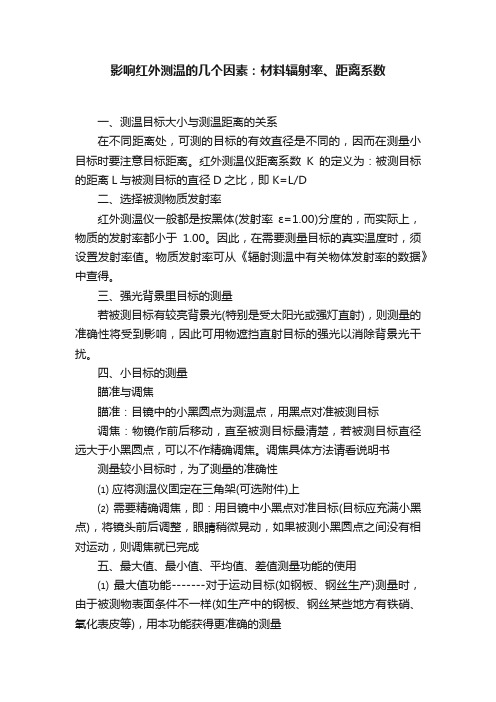 影响红外测温的几个因素：材料辐射率、距离系数

一、测温目标大小与测温距离的关系

在不同距离处，可测的目标的有效直径是不同的，因而在测量小目标时要注意目标距离。红外测温仪距离系数 K 的定义为：被测目标的距离 L 与被测目标的直径 D 之比，即 K=L/D

二、选择被测物质发射率

红外测温仪一般都是按黑体(发射率 ε=1.00)分度的，而实际上，物质的发射率都小于 1.00。因此，在需要测量目标的真实温度时，须设置发射率值。物质发射率可从《辐射测温中有关物体发射率的数据》中查得。

三、强光背景里目标的测量

若被测目标有较亮背景光(特别是受太阳光或强灯直射)，则测量的准确性将受到影响，因此可用物遮挡直射目标的强光以消除背景光干扰。

四、小目标的测量

瞄准与调焦

瞄准：目镜中的小黑圆点为测温点，用黑点对准被测目标

调焦：物镜作前后移动，直至被测目标最清楚，若被测目标直径远大于小黑圆点，可以不作精确调焦。调焦具体方法请看说明书

测量较小目标时，为了测量的准确性

⑴ 应将测温仪固定在三角架(可选附件)上

⑵ 需要精确调焦，即：用目镜中小黑点对准目标(目标应充满小黑点)，将镜头前后调整，眼睛稍微晃动，如果被测小黑圆点之间没有相对运动，则调焦就已完成

五、最大值、最小值、平均值、差值测量功能的使用

⑴ 最大值功能-------对于运动目标(如钢板、钢丝生产)测量时，由于被测物表面条件不一样(如生产中的钢板、钢丝某些地方有铁硝、氧化表皮等)，用本功能获得更准确的测量